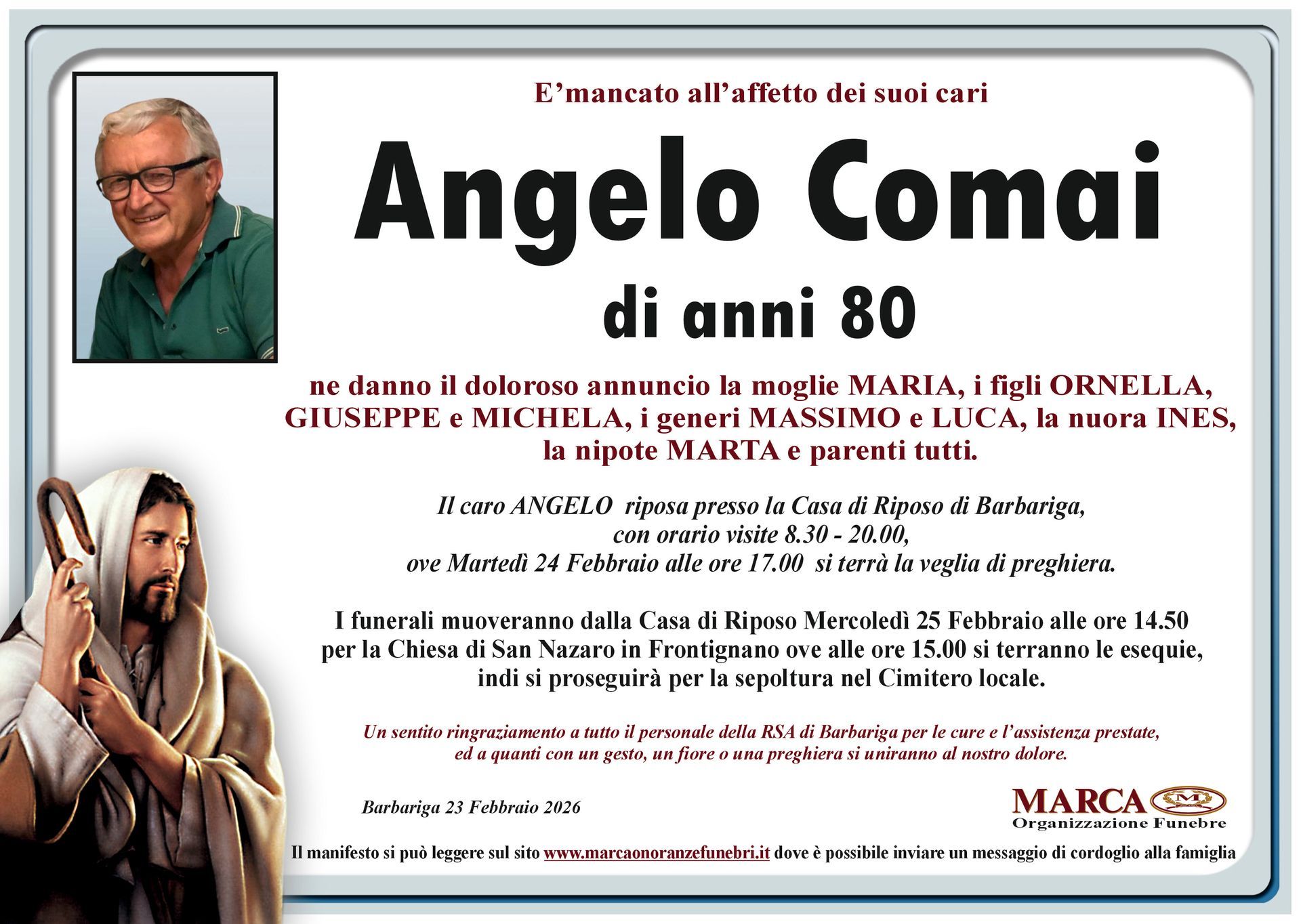 E'mancato all'affetto dei suoi cari

Angelo Comai

di anni 80

ne danno il doloroso annuncio la moglie MARIA, i figli ORNELLA, GIUSEPPE e MICHELA, i generi MASSIMO e LUCA, la nuora INES, la nipote MARTA e parenti tutti.

Il caro ANGELO riposa presso la Casa di Riposo di Barbariga, con orario visite 8.30 - 20.00, ove Martedì 24 Febbraio alle ore 17.00 si terrà la veglia di preghiera.

I funerali muoveranno dalla Casa di Riposo Mercoledì 25 Febbraio alle ore 14.50 per la Chiesa di San Nazaro in Frontignano ove alle ore 15.00 si terranno le esequie, indi si proseguirà per la sepoltura nel Cimitero locale.

Un sentito ringraziamento a tutto il personale della RSA di Barbariga per le cure e l'assistenza prestate, ed a quanti con un gesto, un fiore o una preghiera si uniranno al nostro dolore.

Barbariga 23 Febbraio 2026

MARCA
Organizzazione Funebre

Il manifesto si può leggere sul sito www.marcaonoranzefunebri.it dove è possibile inviare un messaggio di cordoglio alla famiglia